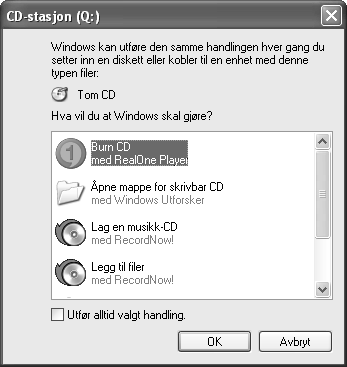 CD-stasjon (Q:)

Windows kan utføre den samme handlingen hver gang du setter inn en diskett eller kobler til en enhet med denne typen filer:

Tom CD

Hva vil du at Windows skal gjøre?

Burn CD
med RealOne Player

Åpne mappe for skrivbar CD
med Windows Utforsker

Lag en musikk-CD
med RecordNow!

Legg til filer
med RecordNow!

Utfør alltid valgt handling.

OK

Avbryt